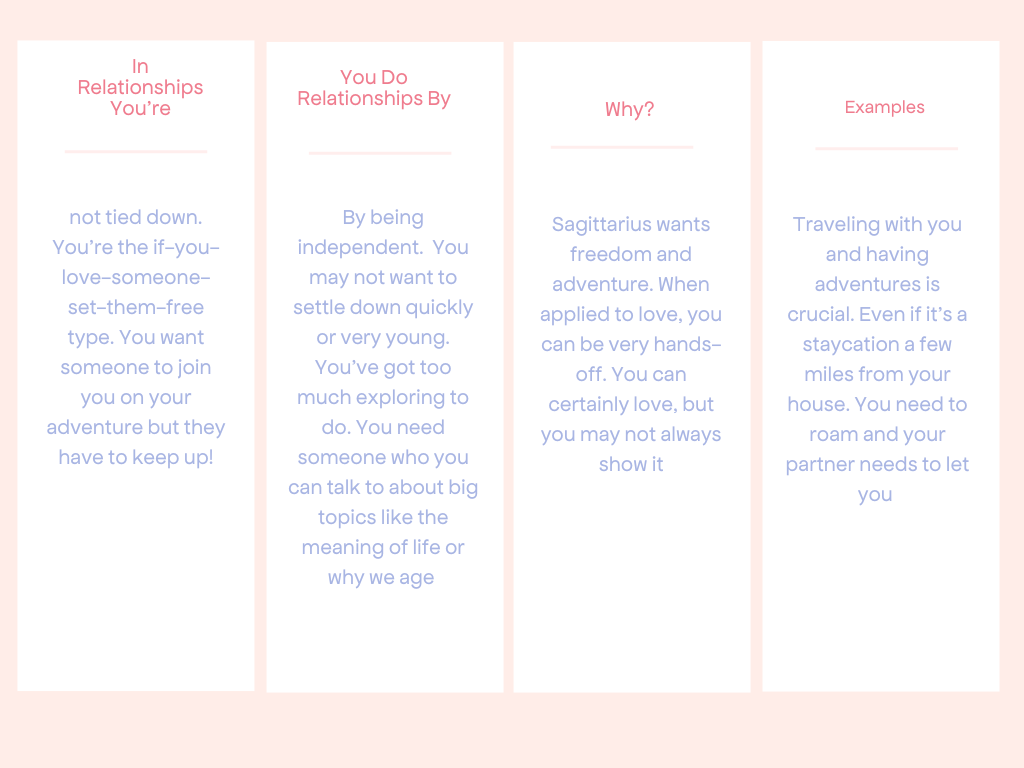 In Relationships You're

not tied down. You're the if-you-love-someone-set-them-free type. You want someone to join you on your adventure but they have to keep up!

You Do Relationships By

By being independent. You may not want to settle down quickly or very young. You've got too much exploring to do. You need someone who you can talk to about big topics like the meaning of life or why we age

Why?

Sagittarius wants freedom and adventure. When applied to love, you can be very hands-off. You can certainly love, but you may not always show it

Examples

Traveling with you and having adventures is crucial. Even if it's a staycation a few miles from your house. You need to roam and your partner needs to let you